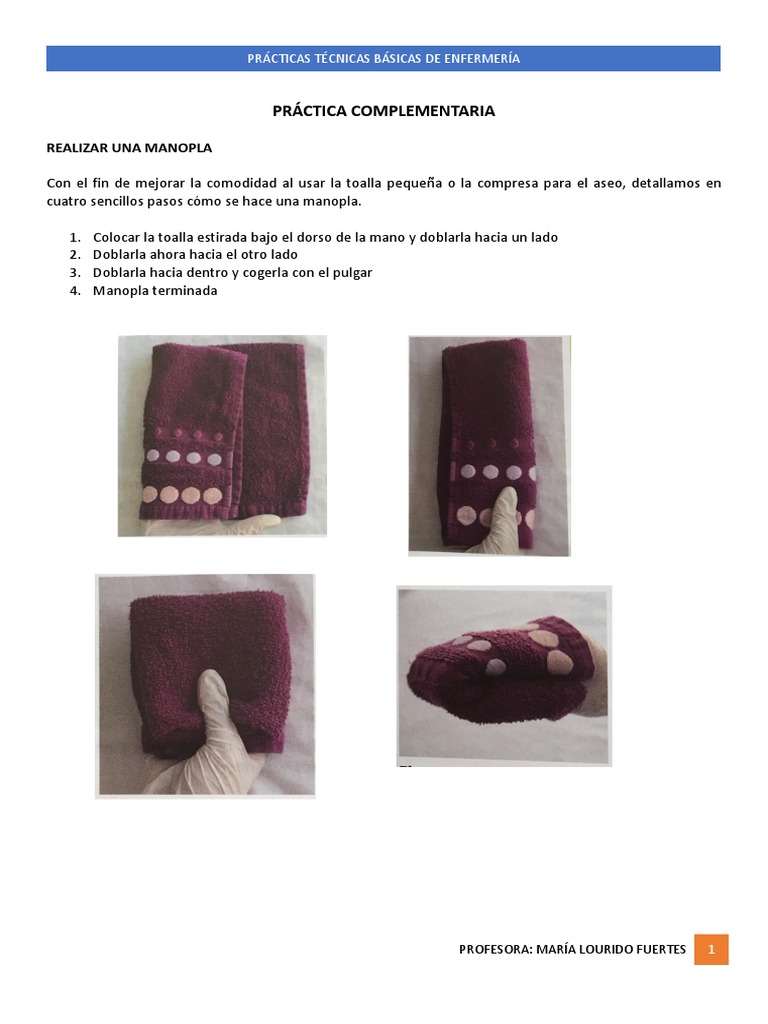 PRÁCTICAS TÉCNICAS BÁSICAS DE ENFERMERÍA

PRÁCTICA COMPLEMENTARIA

REALIZAR UNA MANOPLA

Con el fin de mejorar la comodidad al usar la toalla pequeña o la compresa para el aseo, detallamos en cuatro sencillos pasos cómo se hace una manopla.

1. Colocar la toalla estirada bajo el dorso de la mano y doblarla hacia un lado
2. Doblarla ahora hacia el otro lado
3. Doblarla hacia dentro y cogerla con el pulgar
4. Manopla terminada

PROFESORA: MARÍA LOURIDO FUERTES 1